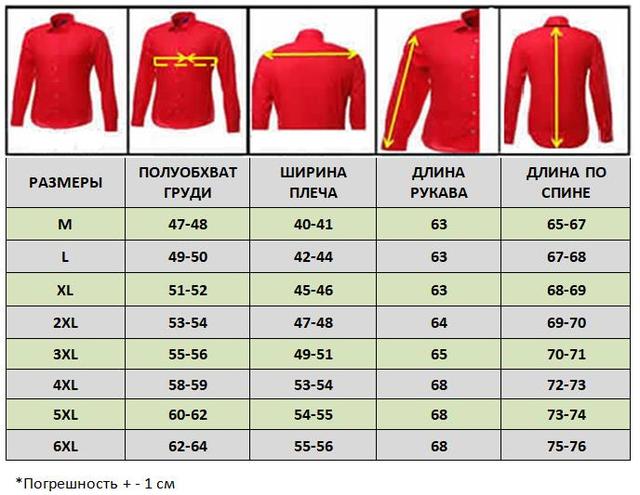 | РАЗМЕРЫ | ПОЛУОБХВАТ ГРУДИ | ШИРИНА ПЛЕЧА | ДЛИНА РУКАВА | ДЛИНА ПО СПИНЕ |
|---|---|---|---|---|
| M | 47-48 | 40-41 | 63 | 65-67 |
| L | 49-50 | 42-44 | 63 | 67-68 |
| XL | 51-52 | 45-46 | 63 | 68-69 |
| 2XL | 53-54 | 47-48 | 64 | 69-70 |
| 3XL | 55-56 | 49-51 | 65 | 70-71 |
| 4XL | 58-59 | 53-54 | 68 | 72-73 |
| 5XL | 60-62 | 54-55 | 68 | 73-74 |
| 6XL | 62-64 | 55-56 | 68 | 75-76 |

*Погрешность + - 1 см